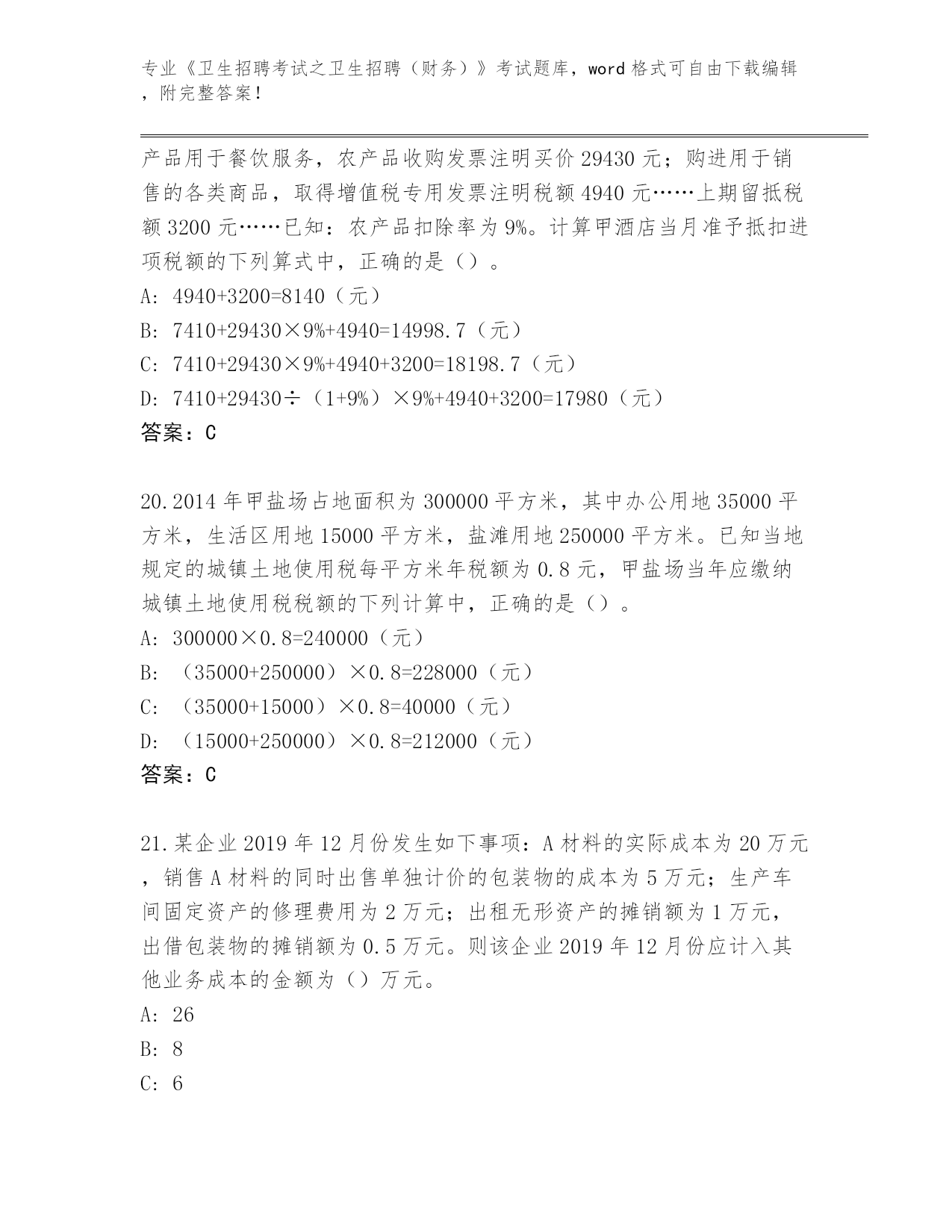 专业《卫生招聘考试之卫生招聘（财务）》考试题库，word 格式可自由下载编辑，附完整答案！

产品用于餐饮服务，农产品收购发票注明买价 29430 元；购进用于销售的各类商品，取得增值税专用发票注明税额 4940 元……上期留抵税额 3200 元……已知：农产品扣除率为 9%。计算甲酒店当月准予抵扣进项税额的下列算式中，正确的是（）。

A: 4940+3200=8140（元）

B: 7410+29430×9%+4940=14998.7（元）

C: 7410+29430×9%+4940+3200=18198.7（元）

D: 7410+29430÷（1+9%）×9%+4940+3200=17980（元）

答案：C

20.2014 年甲盐场占地面积为 300000 平方米，其中办公用地 35000 平方米，生活区用地 15000 平方米，盐滩用地 250000 平方米。已知当地规定的城镇土地使用税每平方米年税额为 0.8 元，甲盐场当年应缴纳城镇土地使用税税额的下列计算中，正确的是（）。

A: 300000×0.8=240000（元）

B: （35000+250000）×0.8=228000（元）

C: （35000+15000）×0.8=40000（元）

D: （15000+250000）×0.8=212000（元）

答案：C

21.某企业 2019 年 12 月份发生如下事项：A 材料的实际成本为 20 万元，销售 A 材料的同时出售单独计价的包装物的成本为 5 万元；生产车间固定资产的修理费用为 2 万元；出租无形资产的摊销额为 1 万元，出借包装物的摊销额为 0.5 万元。则该企业 2019 年 12 月份应计入其他业务成本的金额为（）万元。

A: 26

B: 8

C: 6